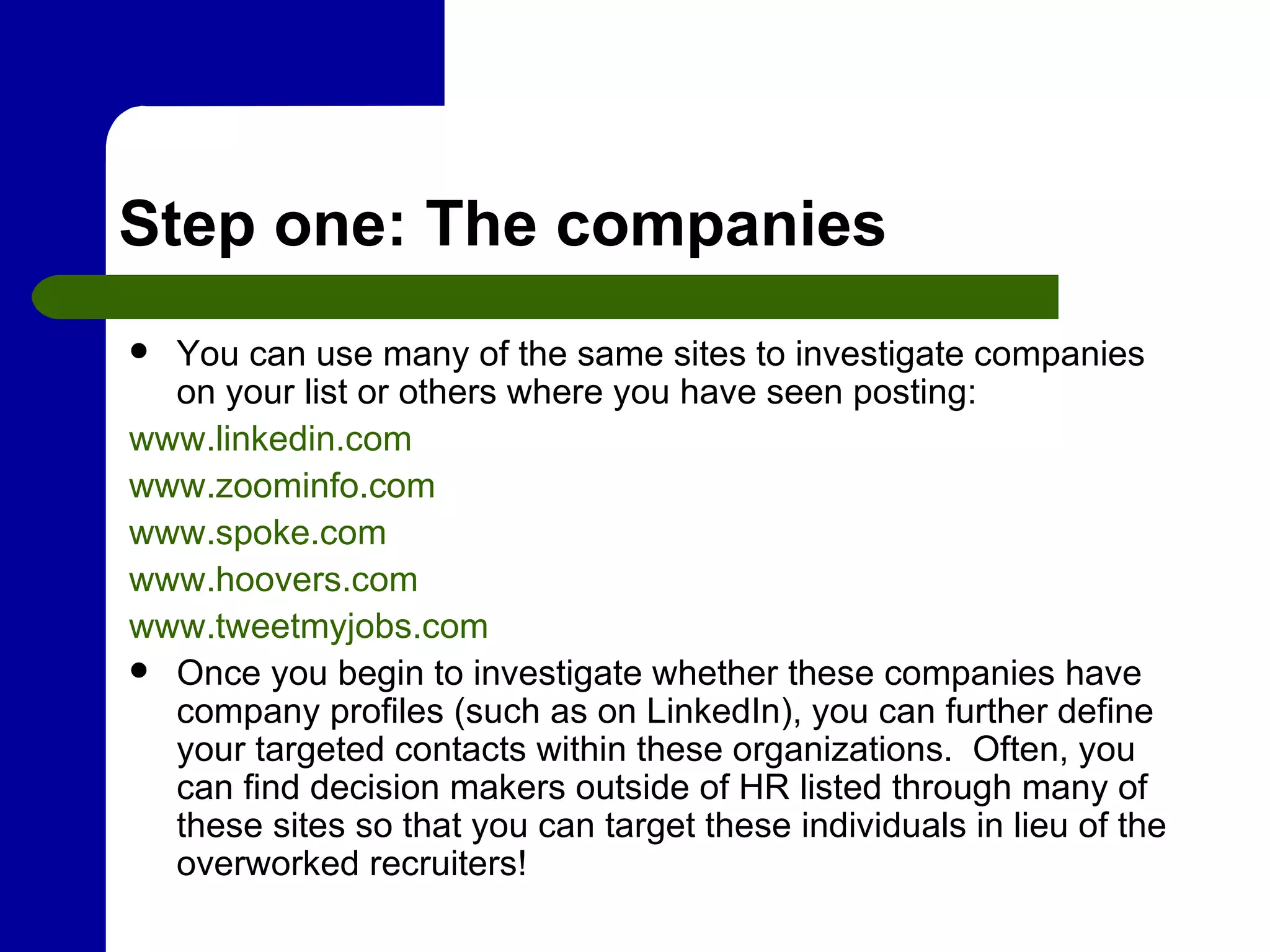 Step one: The companies

• You can use many of the same sites to investigate companies on your list or others where you have seen posting:

www.linkedin.com

www.zoominfo.com

www.spoke.com

www.hoovers.com

www.tweetmyjobs.com

• Once you begin to investigate whether these companies have company profiles (such as on LinkedIn), you can further define your targeted contacts within these organizations. Often, you can find decision makers outside of HR listed through many of these sites so that you can target these individuals in lieu of the overworked recruiters!